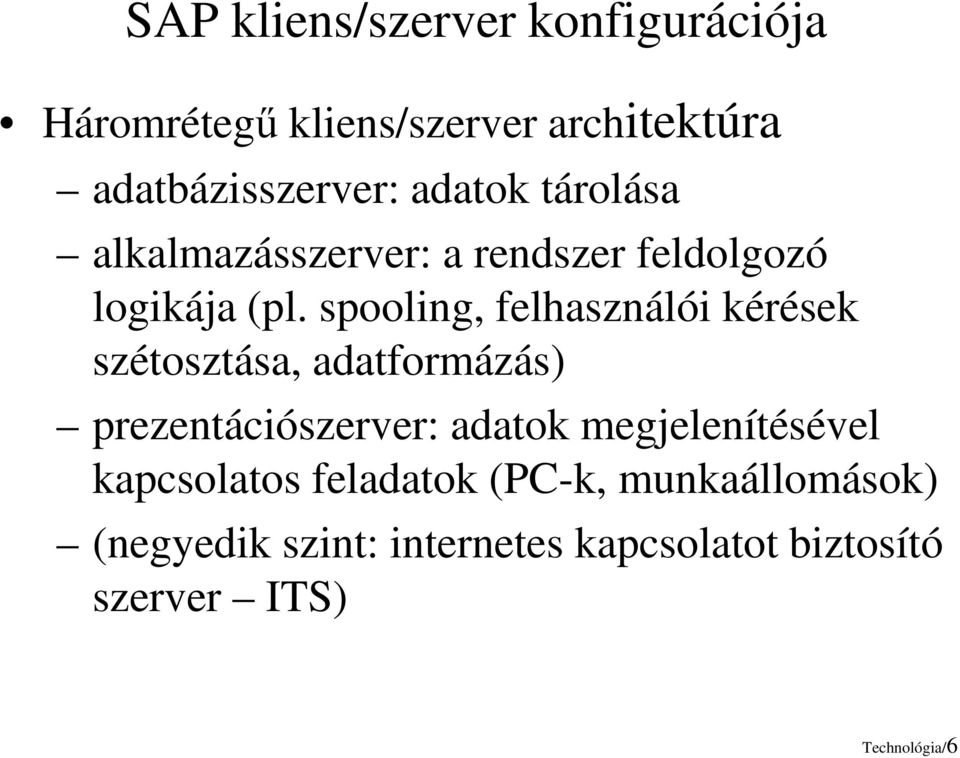 SAP kliens/szerver konfigurációja

• Háromrétegű kliens/szerver architektúra

– adatbázisszerver: adatok tárolása

– alkalmazásszerver: a rendszer feldolgozó logikája (pl. spooling, felhasználói kérések szétosztása, adatformázás)

– prezentációszerver: adatok megjelenítésével kapcsolatos feladatok (PC-k, munkaállomások)

– (negyedik szint: internetes kapcsolatot biztosító szerver – ITS)

Technológia/6